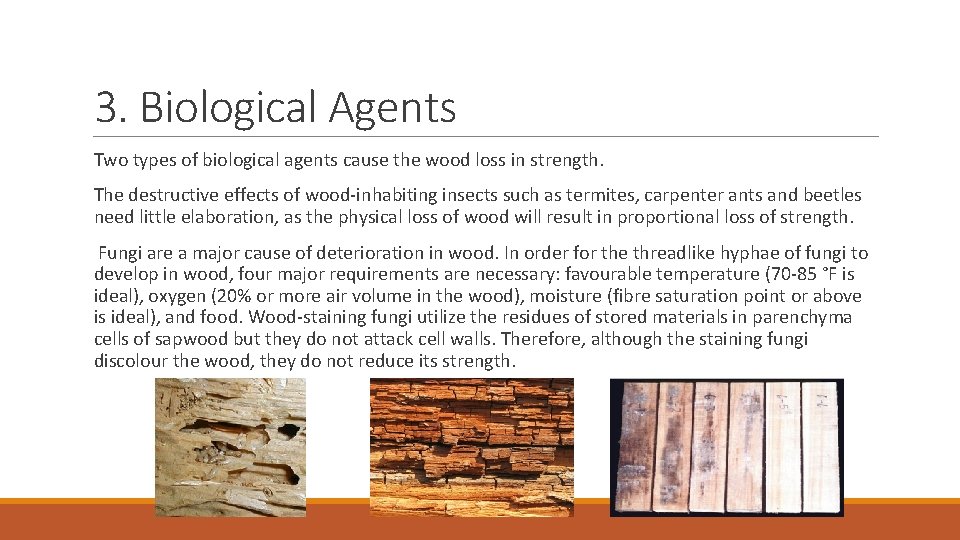 3. Biological Agents

Two types of biological agents cause the wood loss in strength.

The destructive effects of wood-inhabiting insects such as termites, carpenter ants and beetles need little elaboration, as the physical loss of wood will result in proportional loss of strength.

Fungi are a major cause of deterioration in wood. In order for the threadlike hyphae of fungi to develop in wood, four major requirements are necessary: favourable temperature (70-85 °F is ideal), oxygen (20% or more air volume in the wood), moisture (fibre saturation point or above is ideal), and food. Wood-staining fungi utilize the residues of stored materials in parenchyma cells of sapwood but they do not attack cell walls. Therefore, although the staining fungi discolour the wood, they do not reduce its strength.